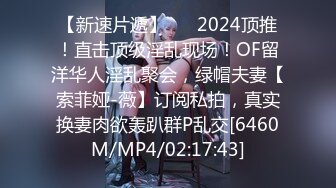 【新速片遞】 2024顶推！直击顶级淫乱现场！OF留洋华人淫乱聚会，绿帽夫妻【索菲娅-薇】订阅私拍，真实换妻肉欲轰趴群P乱交[6460M/MP4/02:17:43]